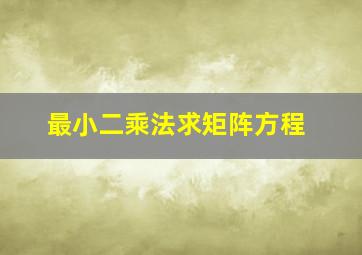 最小二乘法求矩阵方程